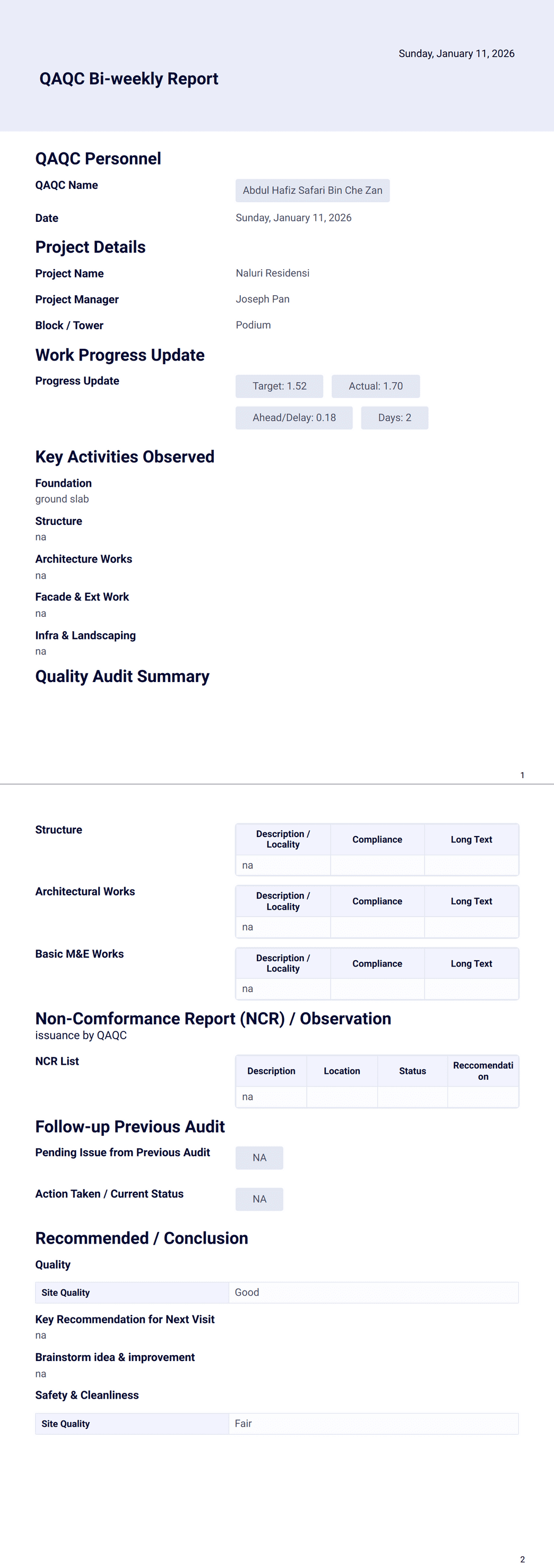 Sunday, January 11, 2026

QAQC Bi-weekly Report

QAQC Personnel

QAQC Name
Abdul Hafiz Safari Bin Che Zan

Date
Sunday, January 11, 2026

Project Details

Project Name
Naluri Residensi

Project Manager
Joseph Pan

Block / Tower
Podium

Work Progress Update

Progress Update
Target: 1.52
Actual: 1.70
Ahead/Delay: 0.18
Days: 2

Key Activities Observed

Foundation
ground slab

Structure
na

Architecture Works
na

Facade & Ext Work
na

Infra & Landscaping
na

Quality Audit Summary

1

Structure

| Description / Locality | Compliance | Long Text |
|---|---|---|
| na | | |

Architectural Works

| Description / Locality | Compliance | Long Text |
|---|---|---|
| na | | |

Basic M&E Works

| Description / Locality | Compliance | Long Text |
|---|---|---|
| na | | |

Non-Comformance Report (NCR) / Observation
issuance by QAQC

NCR List

| Description | Location | Status | Reccomendation |
|---|---|---|---|
| na | | | |

Follow-up Previous Audit

Pending Issue from Previous Audit
NA

Action Taken / Current Status
NA

Recommended / Conclusion

Quality

| Site Quality | Good |
|---|---|

Key Recommendation for Next Visit
na

Brainstorm idea & improvement
na

Safety & Cleanliness

| Site Quality | Fair |
|---|---|

2